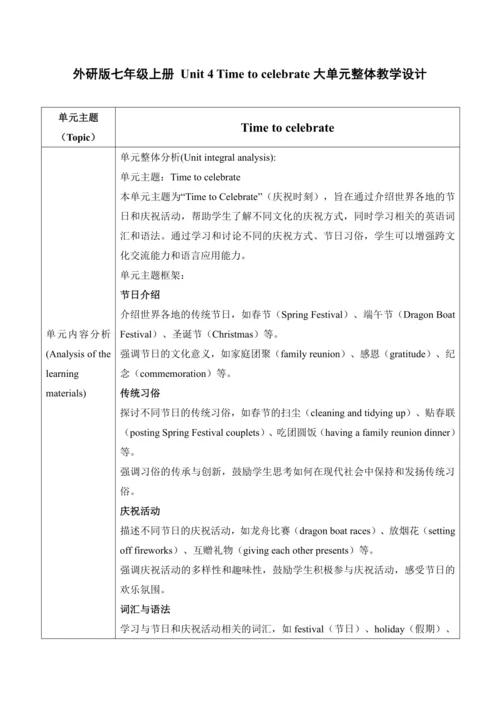 外研版七年级上册 Unit 4 Time to celebrate 大单元整体教学设计

| 单元主题（Topic） | Time to celebrate |
|---|---|
| 单元内容分析 (Analysis of the learning materials) | 单元整体分析(Unit integral analysis):<br>单元主题：Time to celebrate<br>本单元主题为“Time to Celebrate”（庆祝时刻），旨在通过介绍世界各地的节日和庆祝活动，帮助学生了解不同文化的庆祝方式，同时学习相关的英语词汇和语法。通过学习和讨论不同的庆祝方式、节日习俗，学生可以增强跨文化交流能力和语言应用能力。<br>单元主题框架：<br>节日介绍<br>介绍世界各地的传统节日，如春节（Spring Festival）、端午节（Dragon Boat Festival）、圣诞节（Christmas）等。<br>强调节日的文化意义，如家庭团聚（family reunion）、感恩（gratitude）、纪念（commemoration）等。<br>传统习俗<br>探讨不同节日的传统习俗，如春节的扫尘（cleaning and tidying up）、贴春联（posting Spring Festival couplets）、吃团圆饭（having a family reunion dinner）等。<br>强调习俗的传承与创新，鼓励学生思考如何在现代社会中保持和发扬传统习俗。<br>庆祝活动<br>描述不同节日的庆祝活动，如龙舟比赛（dragon boat races）、放烟花（setting off fireworks）、互赠礼物（giving each other presents）等。<br>强调庆祝活动的多样性和趣味性，鼓励学生积极参与庆祝活动，感受节日的欢乐氛围。<br>词汇与语法<br>学习与节日和庆祝活动相关的词汇，如 festival（节日）、holiday（假期）、 |